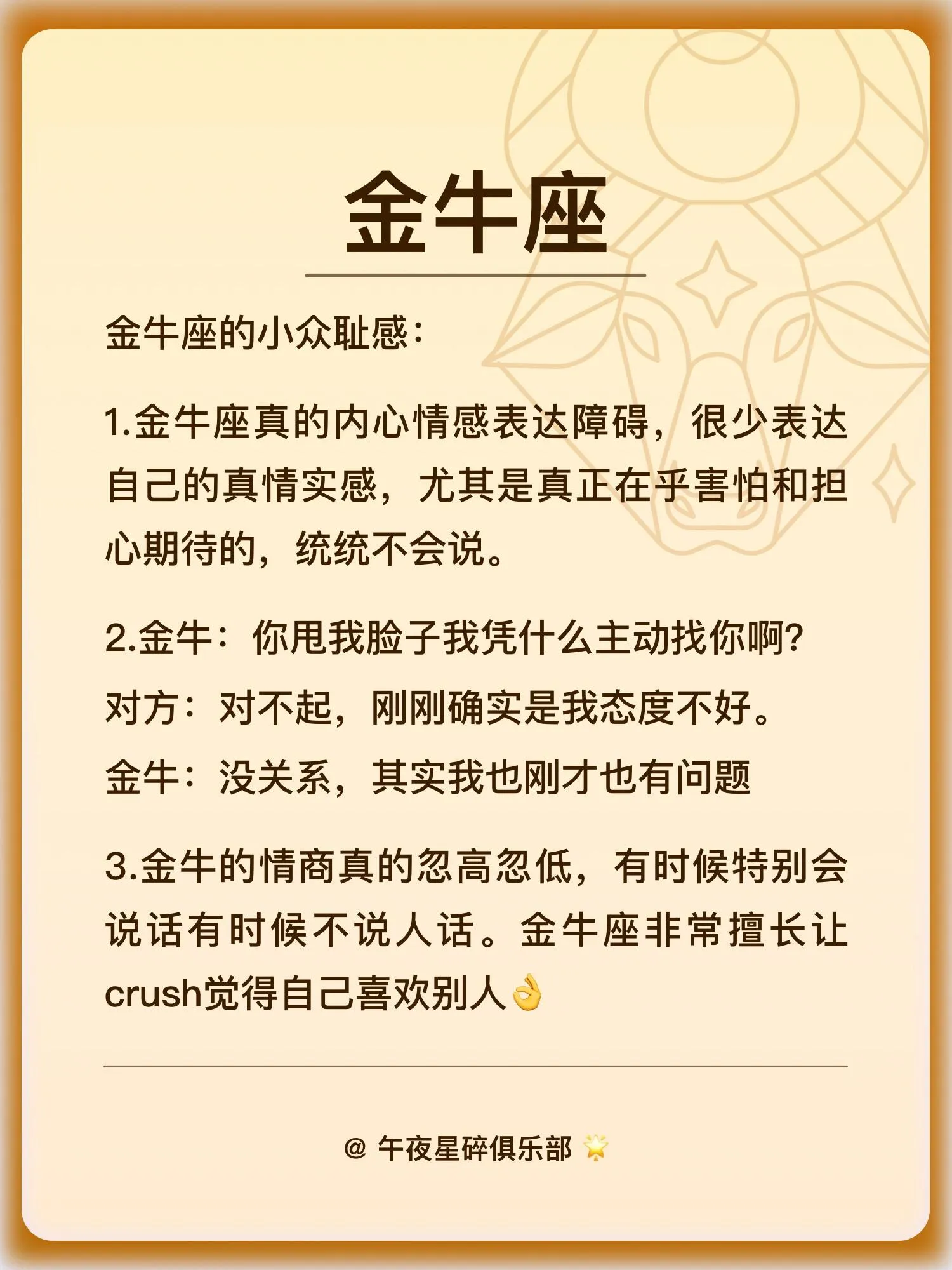 金牛座

金牛座的小众耻感：

1.金牛座真的内心情感表达障碍，很少表达自己的真情实感，尤其是真正在乎害怕和担心期待的，统统不会说。

2.金牛：你甩我脸子我凭什么主动找你啊?
对方：对不起，刚刚确实是我态度不好。
金牛：没关系，其实我也刚才也有问题

3.金牛的情商真的忽高忽低，有时候特别会说话有时候不说人话。金牛座非常擅长让crush觉得自己喜欢别人👌

@ 午夜星碎俱乐部 🌟